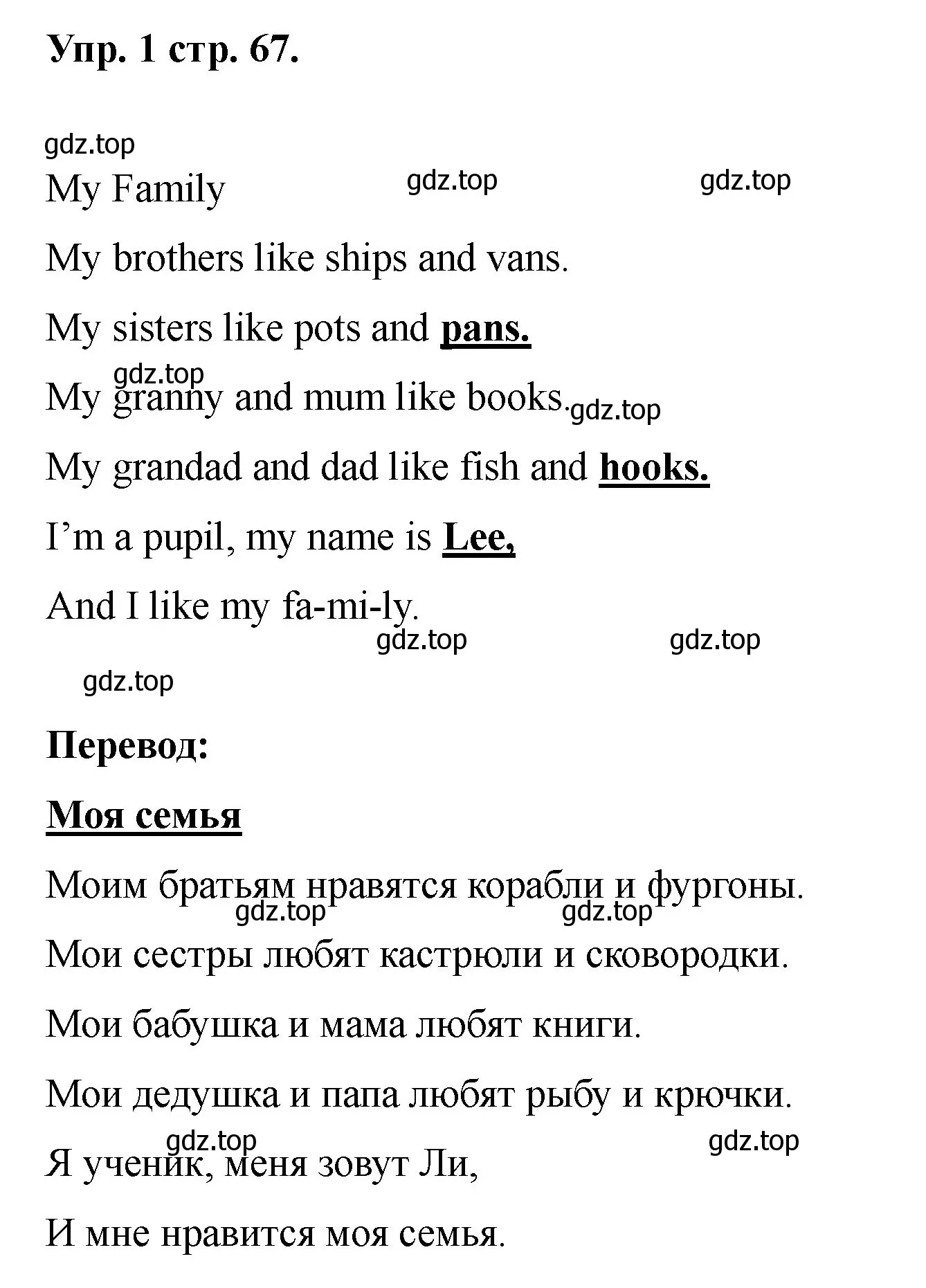 Упр. 1 стр. 67.

gdz.top

My Family gdz.top gdz.top

My brothers like ships and vans.

My sisters like pots and pans.

gdz.top

My granny and mum like books. gdz.top

My grandad and dad like fish and hooks.

I'm a pupil, my name is Lee,

And I like my fa-mi-ly.

gdz.top gdz.top

gdz.top

Перевод:

Моя семья

Моим братьям нравятся корабли и фургоны.

gdz.top gdz.top

Мои сестры любят кастрюли и сковородки.

Мои бабушка и мама любят книги.

Мои дедушка и папа любят рыбу и крючки.

gdz.top gdz.top

Я ученик, меня зовут Ли,

И мне нравится моя семья.